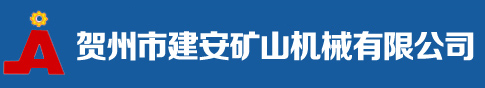 贺州市建安矿山机械有限公司